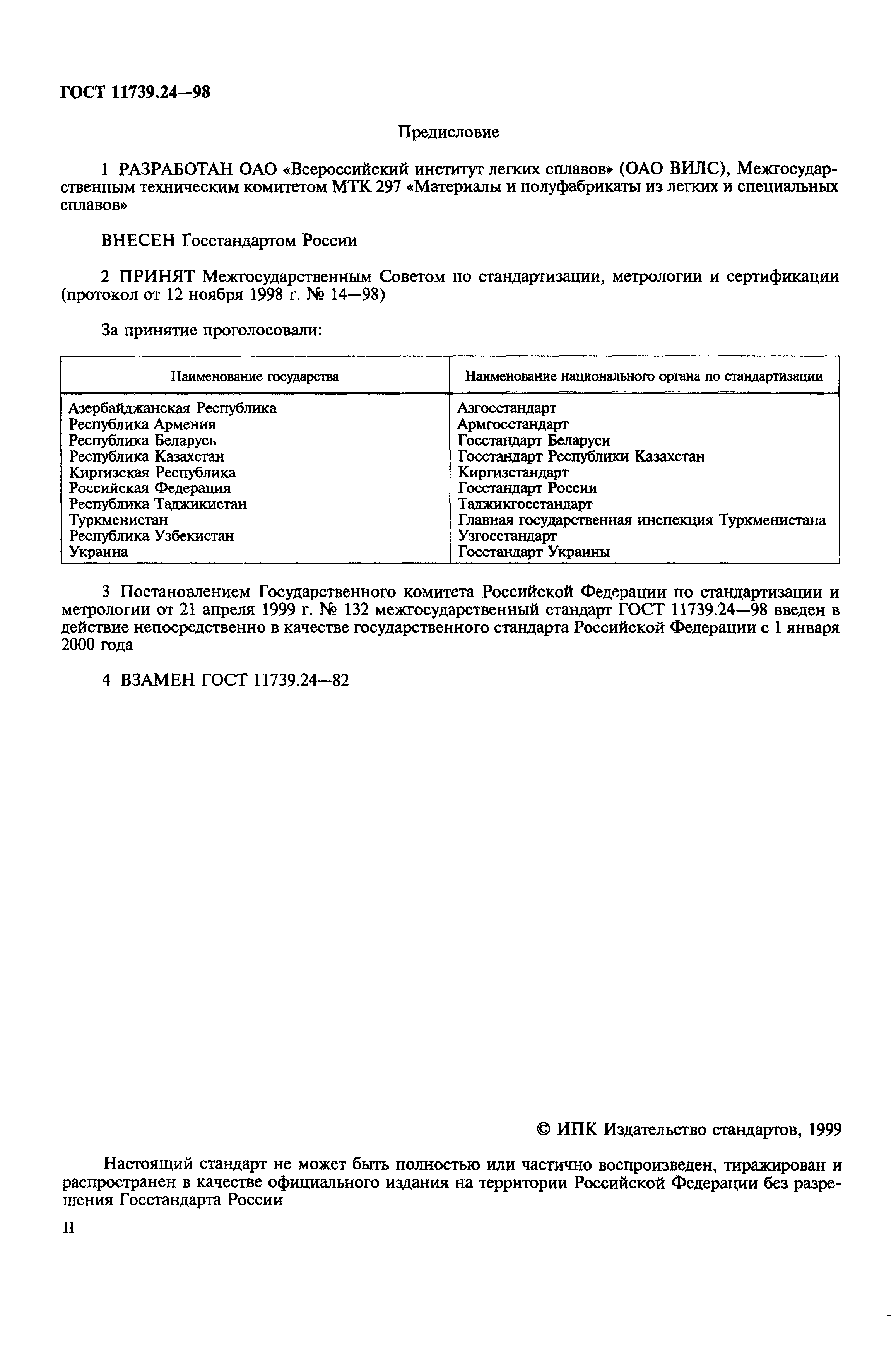 ГОСТ 11739.24—98

Предисловие

1 РАЗРАБОТАН ОАО «Всероссийский институт легких сплавов» (ОАО ВИЛС), Межгосударственным техническим комитетом МТК 297 «Материалы и полуфабрикаты из легких и специальных сплавов»

ВНЕСЕН Госстандартом России

2 ПРИНЯТ Межгосударственным Советом по стандартизации, метрологии и сертификации (протокол от 12 ноября 1998 г. № 14—98)

За принятие проголосовали:

| Наименование государства | Наименование национального органа по стандартизации |
|---|---|
| Азербайджанская Республика | Азгосстандарт |
| Республика Армения | Армгосстандарт |
| Республика Беларусь | Госстандарт Беларуси |
| Республика Казахстан | Госстандарт Республики Казахстан |
| Киргизская Республика | Киргизстандарт |
| Российская Федерация | Госстандарт России |
| Республика Таджикистан | Таджикгосстандарт |
| Туркменистан | Главная государственная инспекция Туркменистана |
| Республика Узбекистан | Узгосстандарт |
| Украина | Госстандарт Украины |

3 Постановлением Государственного комитета Российской Федерации по стандартизации и метрологии от 21 апреля 1999 г. № 132 межгосударственный стандарт ГОСТ 11739.24—98 введен в действие непосредственно в качестве государственного стандарта Российской Федерации с 1 января 2000 года

4 ВЗАМЕН ГОСТ 11739.24—82

© ИПК Издательство стандартов, 1999

Настоящий стандарт не может быть полностью или частично воспроизведен, тиражирован и распространен в качестве официального издания на территории Российской Федерации без разрешения Госстандарта России

II